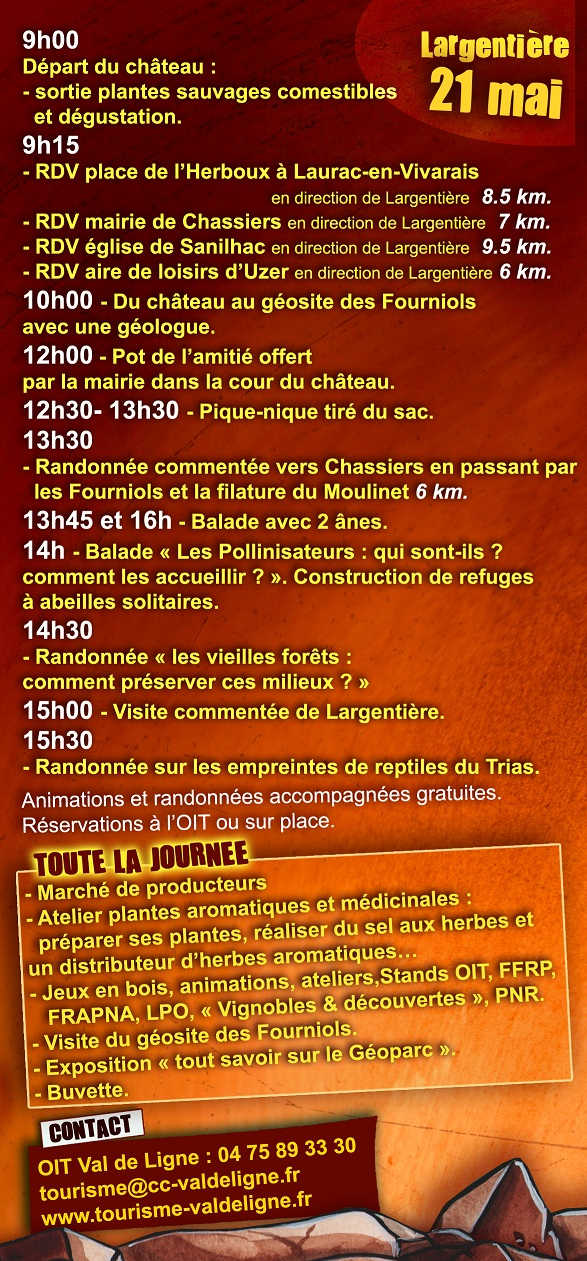 Largentière
21 mai

9h00
Départ du château :
- sortie plantes sauvages comestibles et dégustation.

9h15
- RDV place de l'Herboux à Laurac-en-Vivarais en direction de Largentière 8.5 km.
- RDV mairie de Chassiers en direction de Largentière 7 km.
- RDV église de Sanilhac en direction de Largentière 9.5 km.
- RDV aire de loisirs d'Uzer en direction de Largentière 6 km.

10h00 - Du château au géosite des Fourniols avec une géologue.

12h00 - Pot de l'amitié offert par la mairie dans la cour du château.

12h30- 13h30 - Pique-nique tiré du sac.

13h30
- Randonnée commentée vers Chassiers en passant par les Fourniols et la filature du Moulinet 6 km.

13h45 et 16h - Balade avec 2 ânes.

14h - Balade « Les Pollinisateurs : qui sont-ils ? comment les accueillir ? ». Construction de refuges à abeilles solitaires.

14h30
- Randonnée « les vieilles forêts : comment préserver ces milieux ? »

15h00 - Visite commentée de Largentière.

15h30
- Randonnée sur les empreintes de reptiles du Trias.

Animations et randonnées accompagnées gratuites.
Réservations à l'OIT ou sur place.

TOUTE LA JOURNEE
- Marché de producteurs
- Atelier plantes aromatiques et médicinales : préparer ses plantes, réaliser du sel aux herbes et un distributeur d'herbes aromatiques…
- Jeux en bois, animations, ateliers,Stands OIT, FFRP, FRAPNA, LPO, « Vignobles & découvertes », PNR.
- Visite du géosite des Fourniols.
- Exposition « tout savoir sur le Géoparc ».
- Buvette.

CONTACT
OIT Val de Ligne : 04 75 89 33 30
tourisme@cc-valdeligne.fr
www.tourisme-valdeligne.fr